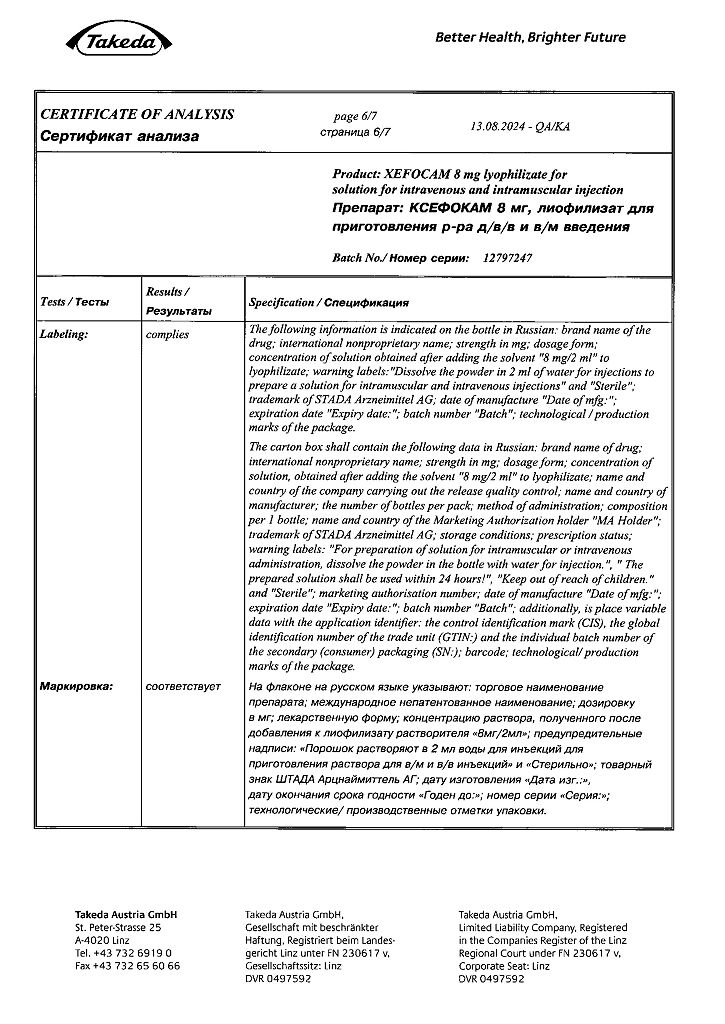 Takeda

Better Health, Brighter Future

CERTIFICATE OF ANALYSIS
Сертификат анализа

page 6/7
страница 6/7

13.08.2024 - QA/KA

Product: XEFOCAM 8 mg lyophilizate for solution for intravenous and intramuscular injection
Препарат: КСЕФОКАМ 8 мг, лиофилизат для приготовления р-ра д/в/в и в/м введения

Batch No./ Номер серии: 12797247

| Tests / Тесты | Results / Результаты | Specification / Спецификация |
|---|---|---|
| Labeling: | complies | The following information is indicated on the bottle in Russian: brand name of the drug; international nonproprietary name; strength in mg; dosage form; concentration of solution obtained after adding the solvent "8 mg/2 ml" to lyophilizate; warning labels:"Dissolve the powder in 2 ml of water for injections to prepare a solution for intramuscular and intravenous injections" and "Sterile"; trademark of STADA Arzneimittel AG; date of manufacture "Date of mfg:"; expiration date "Expiry date:"; batch number "Batch"; technological / production marks of the package. The carton box shall contain the following data in Russian: brand name of drug; international nonproprietary name; strength in mg; dosage form; concentration of solution, obtained after adding the solvent "8 mg/2 ml" to lyophilizate; name and country of the company carrying out the release quality control; name and country of manufacturer; the number of bottles per pack; method of administration; composition per 1 bottle; name and country of the Marketing Authorization holder "MA Holder"; trademark of STADA Arzneimittel AG; storage conditions; prescription status; warning labels: "For preparation of solution for intramuscular or intravenous administration, dissolve the powder in the bottle with water for injection.", " The prepared solution shall be used within 24 hours!", "Keep out of reach of children." and "Sterile"; marketing authorisation number; date of manufacture "Date of mfg:"; expiration date "Expiry date:"; batch number "Batch"; additionally, is place variable data with the application identifier: the control identification mark (CIS), the global identification number of the trade unit (GTIN:) and the individual batch number of the secondary (consumer) packaging (SN:); barcode; technological/ production marks of the package. |
| Маркировка: | соответствует | На флаконе на русском языке указывают: торговое наименование препарата; международное непатентованное наименование; дозировку в мг; лекарственную форму; концентрацию раствора, полученного после добавления к лиофилизату растворителя «8мг/2мл»; предупредительные надписи: «Порошок растворяют в 2 мл воды для инъекций для приготовления раствора для в/м и в/в инъекций» и «Стерильно»; товарный знак ШТАДА Арцнаймиттель АГ; дату изготовления «Дата изг.:», дату окончания срока годности «Годен до:»; номер серии «Серия:»; технологические/ производственные отметки упаковки. |

Takeda Austria GmbH
St. Peter-Strasse 25
A-4020 Linz
Tel. +43 732 6919 0
Fax +43 732 65 60 66

Takeda Austria GmbH,
Gesellschaft mit beschränkter Haftung, Registriert beim Landesgericht Linz unter FN 230617 v,
Gesellschaftssitz: Linz
DVR 0497592

Takeda Austria GmbH,
Limited Liability Company, Registered in the Companies Register of the Linz Regional Court under FN 230617 v,
Corporate Seat: Linz
DVR 0497592